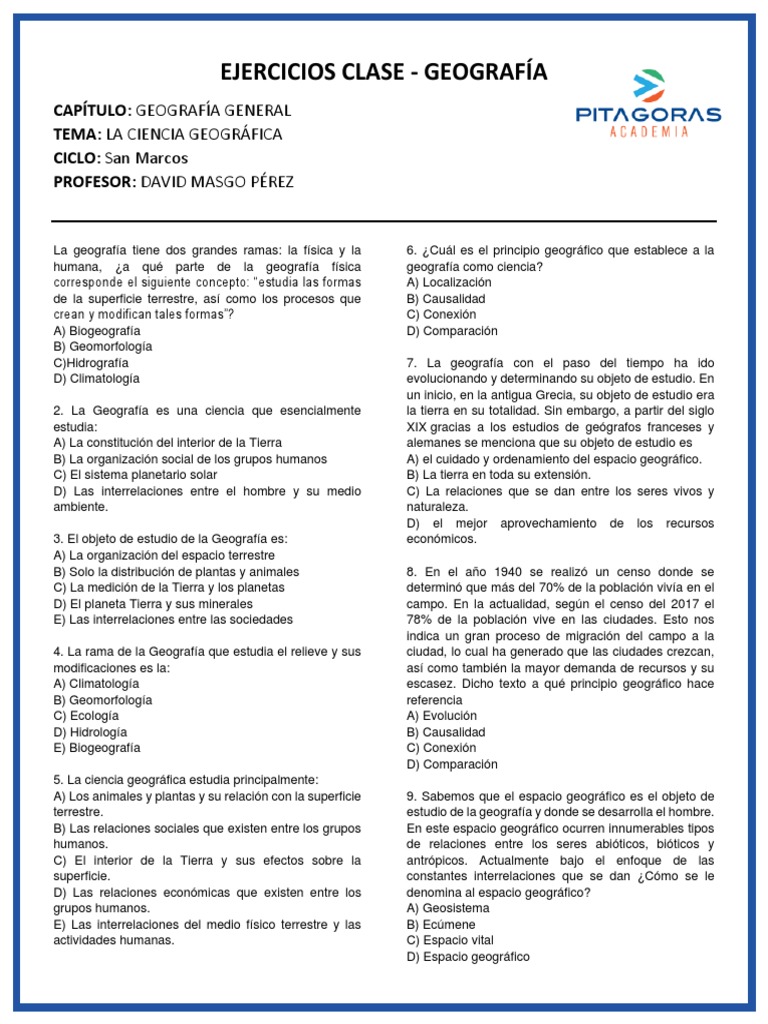 EJERCICIOS CLASE - GEOGRAFÍA

CAPÍTULO: GEOGRAFÍA GENERAL
TEMA: LA CIENCIA GEOGRÁFICA
CICLO: San Marcos
PROFESOR: DAVID MASGO PÉREZ

PITAGORAS
ACADEMIA

La geografía tiene dos grandes ramas: la física y la humana, ¿a qué parte de la geografía física corresponde el siguiente concepto: "estudia las formas de la superficie terrestre, así como los procesos que crean y modifican tales formas"?
A) Biogeografía
B) Geomorfología
C)Hidrografía
D) Climatología

2. La Geografía es una ciencia que esencialmente estudia:
A) La constitución del interior de la Tierra
B) La organización social de los grupos humanos
C) El sistema planetario solar
D) Las interrelaciones entre el hombre y su medio ambiente.

3. El objeto de estudio de la Geografía es:
A) La organización del espacio terrestre
B) Solo la distribución de plantas y animales
C) La medición de la Tierra y los planetas
D) El planeta Tierra y sus minerales
E) Las interrelaciones entre las sociedades

4. La rama de la Geografía que estudia el relieve y sus modificaciones es la:
A) Climatología
B) Geomorfología
C) Ecología
D) Hidrología
E) Biogeografía

5. La ciencia geográfica estudia principalmente:
A) Los animales y plantas y su relación con la superficie terrestre.
B) Las relaciones sociales que existen entre los grupos humanos.
C) El interior de la Tierra y sus efectos sobre la superficie.
D) Las relaciones económicas que existen entre los grupos humanos.
E) Las interrelaciones del medio físico terrestre y las actividades humanas.

6. ¿Cuál es el principio geográfico que establece a la geografía como ciencia?
A) Localización
B) Causalidad
C) Conexión
D) Comparación

7. La geografía con el paso del tiempo ha ido evolucionando y determinando su objeto de estudio. En un inicio, en la antigua Grecia, su objeto de estudio era la tierra en su totalidad. Sin embargo, a partir del siglo XIX gracias a los estudios de geógrafos franceses y alemanes se menciona que su objeto de estudio es
A) el cuidado y ordenamiento del espacio geográfico.
B) La tierra en toda su extensión.
C) La relaciones que se dan entre los seres vivos y naturaleza.
D) el mejor aprovechamiento de los recursos económicos.

8. En el año 1940 se realizó un censo donde se determinó que más del 70% de la población vivía en el campo. En la actualidad, según el censo del 2017 el 78% de la población vive en las ciudades. Esto nos indica un gran proceso de migración del campo a la ciudad, lo cual ha generado que las ciudades crezcan, así como también la mayor demanda de recursos y su escasez. Dicho texto a qué principio geográfico hace referencia
A) Evolución
B) Causalidad
C) Conexión
D) Comparación

9. Sabemos que el espacio geográfico es el objeto de estudio de la geografía y donde se desarrolla el hombre. En este espacio geográfico ocurren innumerables tipos de relaciones entre los seres abióticos, bióticos y antrópicos. Actualmente bajo el enfoque de las constantes interrelaciones que se dan ¿Cómo se le denomina al espacio geográfico?
A) Geosistema
B) Ecúmene
C) Espacio vital
D) Espacio geográfico